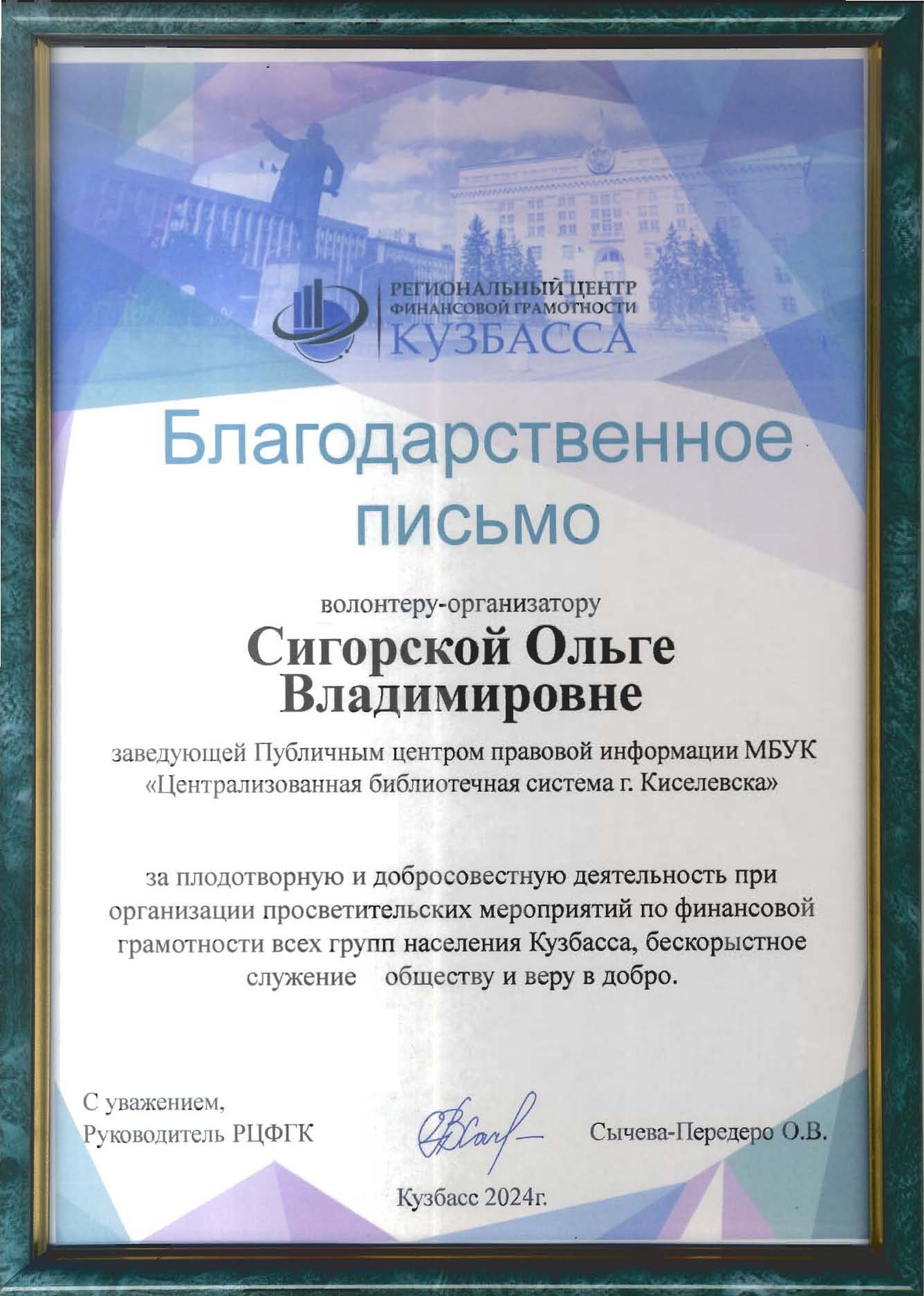 РЕГИОНАЛЬНЫЙ ЦЕНТР
ФИНАНСОВОЙ ГРАМОТНОСТИ
КУЗБАССА

Благодарственное письмо

волонтеру-организатору

Сигорской Ольге Владимировне

заведующей Публичным центром правовой информации МБУК «Централизованная библиотечная система г. Киселевска»

за плодотворную и добросовестную деятельность при организации просветительских мероприятий по финансовой грамотности всех групп населения Кузбасса, бескорыстное служение обществу и веру в добро.

С уважением,
Руководитель РЦФГК

Сычева-Передеро О.В.

Кузбасс 2024г.